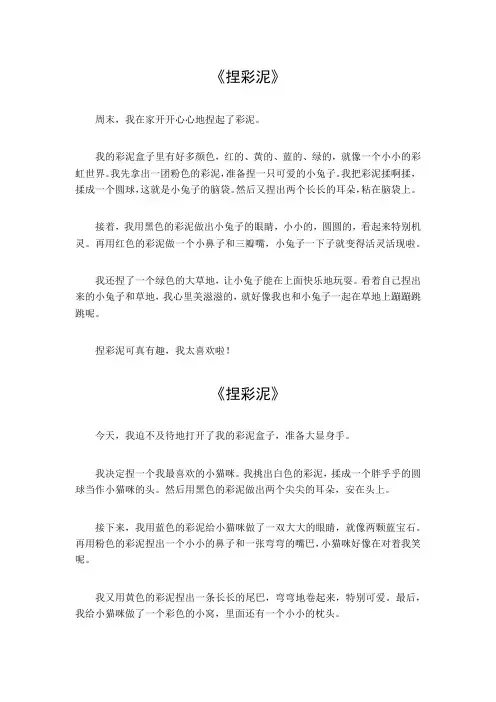 《捏彩泥》

周末，我在家开开心心地捏起了彩泥。

我的彩泥盒子里有好多颜色，红的、黄的、蓝的、绿的，就像一个小小的彩虹世界。我先拿出一团粉色的彩泥，准备捏一只可爱的小兔子。我把彩泥揉啊揉，揉成一个圆球，这就是小兔子的脑袋。然后又捏出两个长长的耳朵，粘在脑袋上。

接着，我用黑色的彩泥做出小兔子的眼睛，小小的，圆圆的，看起来特别机灵。再用红色的彩泥做一个小鼻子和三瓣嘴，小兔子一下子就变得活灵活现啦。

我还捏了一个绿色的大草地，让小兔子能在上面快乐地玩耍。看着自己捏出来的小兔子和草地，我心里美滋滋的，就好像我也和小兔子一起在草地上蹦蹦跳跳呢。

捏彩泥可真有趣，我太喜欢啦！

《捏彩泥》

今天，我迫不及待地打开了我的彩泥盒子，准备大显身手。

我决定捏一个我最喜欢的小猫咪。我挑出白色的彩泥，揉成一个胖乎乎的圆球当作小猫咪的头。然后用黑色的彩泥做出两个尖尖的耳朵，安在头上。

接下来，我用蓝色的彩泥给小猫咪做了一双大大的眼睛，就像两颗蓝宝石。再用粉色的彩泥捏出一个小小的鼻子和一张弯弯的嘴巴，小猫咪好像在对着我笑呢。

我又用黄色的彩泥捏出一条长长的尾巴，弯弯地卷起来，特别可爱。最后，我给小猫咪做了一个彩色的小窝，里面还有一个小小的枕头。